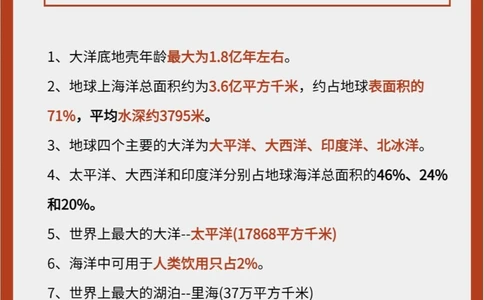 1、大洋底地壳年龄最大为1.8亿年左右。

2、地球上海洋总面积约为3.6亿平方千米，约占地球表面积的71%，平均水深约3795米。

3、地球四个主要的大洋为大平洋、大西洋、印度洋、北冰洋。

4、太平洋、大西洋和印度洋分别占地球海洋总面积的46%、24%和20%。

5、世界上最大的大洋--太平洋(17868平方千米)

6、海洋中可用于人类饮用只占2%。

7、世界上最大的湖泊--里海(37万平方千米)